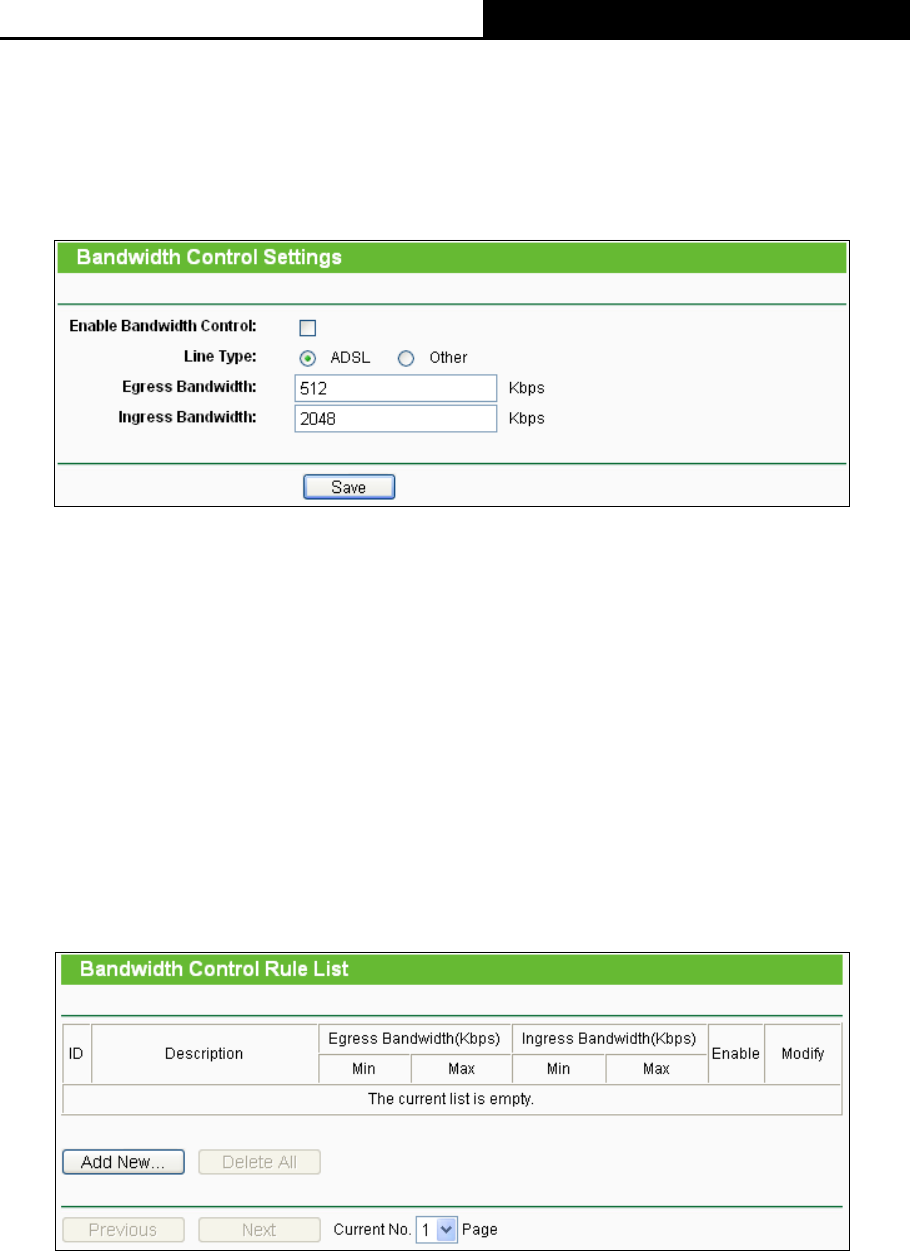 Bandwidth Control Settings

Enable Bandwidth Control: ☐

Line Type: ADSL Other

Egress Bandwidth: 512 Kbps

Ingress Bandwidth: 2048 Kbps

Save

Bandwidth Control Rule List

| ID | Description | Egress Bandwidth(Kbps) | | Ingress Bandwidth(Kbps) | | Enable | Modify |
|---|---|---|---|---|---|---|---|
| | | Min | Max | Min | Max | | |
| The current list is empty. | | | | | | | |

Add New... Delete All

Previous Next Current No. 1 Page